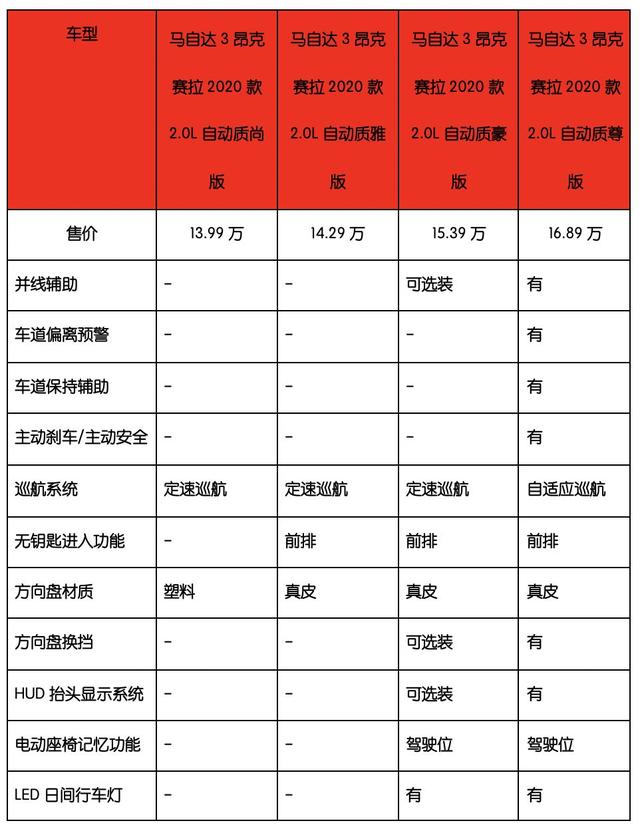 | 车型 | 马自达 3 昂克赛拉 2020 款 2.0L 自动质尚版 | 马自达 3 昂克赛拉 2020 款 2.0L 自动质雅版 | 马自达 3 昂克赛拉 2020 款 2.0L 自动质豪版 | 马自达 3 昂克赛拉 2020 款 2.0L 自动质尊版 |
|---|---|---|---|---|
| 售价 | 13.99 万 | 14.29 万 | 15.39 万 | 16.89 万 |
| 并线辅助 | - | - | 可选装 | 有 |
| 车道偏离预警 | - | - | - | 有 |
| 车道保持辅助 | - | - | - | 有 |
| 主动刹车/主动安全 | - | - | - | 有 |
| 巡航系统 | 定速巡航 | 定速巡航 | 定速巡航 | 自适应巡航 |
| 无钥匙进入功能 | - | 前排 | 前排 | 前排 |
| 方向盘材质 | 塑料 | 真皮 | 真皮 | 真皮 |
| 方向盘换挡 | - | - | 可选装 | 有 |
| HUD 抬头显示系统 | - | - | 可选装 | 有 |
| 电动座椅记忆功能 | - | - | 驾驶位 | 驾驶位 |
| LED 日间行车灯 | - | - | 有 | 有 |